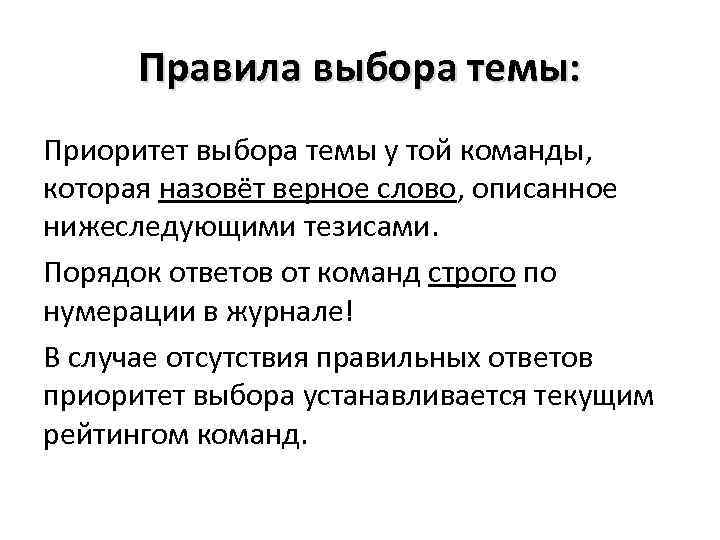 Правила выбора темы:

Приоритет выбора темы у той команды, которая назовёт верное слово, описанное нижеследующими тезисами.

Порядок ответов от команд строго по нумерации в журнале!

В случае отсутствия правильных ответов приоритет выбора устанавливается текущим рейтингом команд.